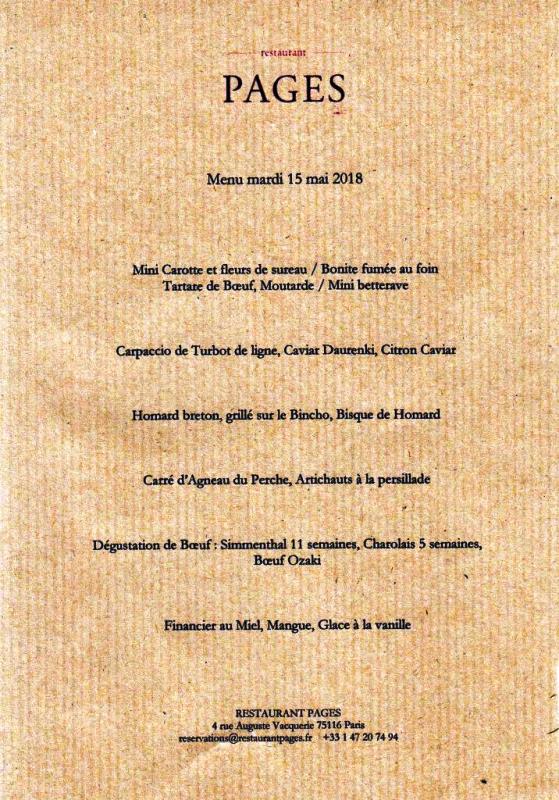 restaurant

PAGES

Menu mardi 15 mai 2018

Mini Carotte et fleurs de sureau / Bonite fumée au foin
Tartare de Bœuf, Moutarde / Mini betterave

Carpaccio de Turbot de ligne, Caviar Daurenki, Citron Caviar

Homard breton, grillé sur le Bincho, Bisque de Homard

Carré d'Agneau du Perche, Artichauts à la persillade

Dégustation de Bœuf : Simmenthal 11 semaines, Charolais 5 semaines, Bœuf Ozaki

Financier au Miel, Mangue, Glace à la vanille

RESTAURANT PAGES
4 rue Auguste Vacquerie 75116 Paris
reservations@restaurantpages.fr +33 1 47 20 74 94